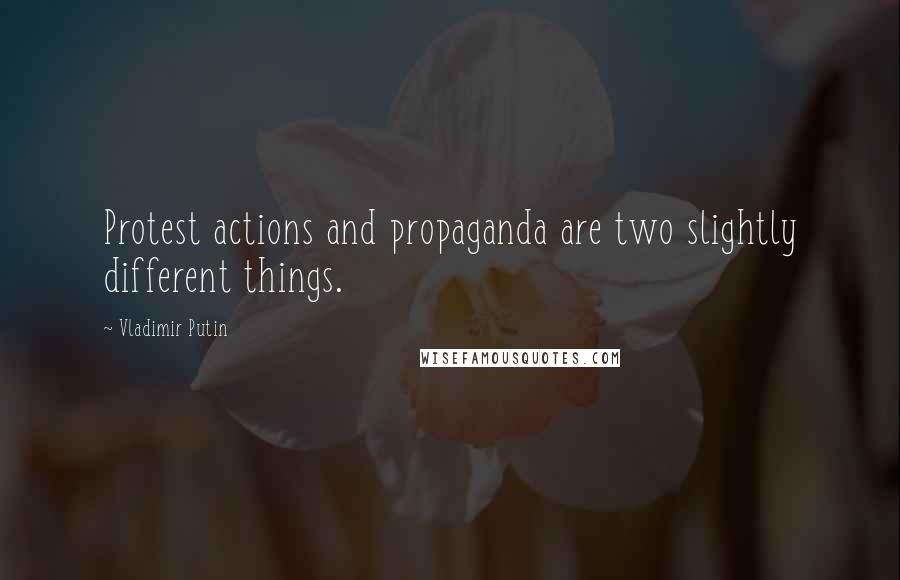 Protest actions and propaganda are two slightly different things.

~ Vladimir Putin

WISEFAMOUSQUOTES.COM